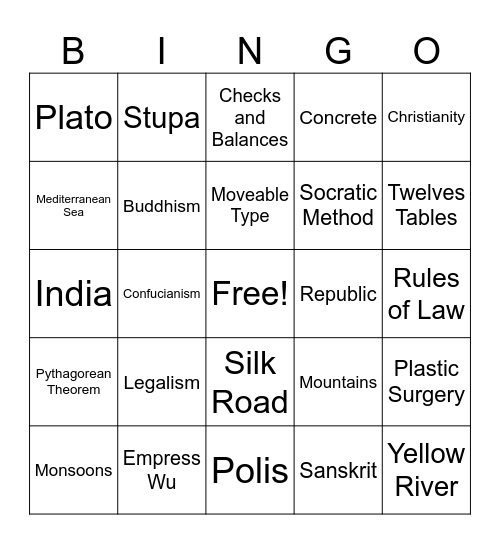 | B | I | N | G | O |
|---|---|---|---|---|
| Plato | Stupa | Checks and Balances | Concrete | Christianity |
| Mediterranean Sea | Buddhism | Moveable Type | Socratic Method | Twelves Tables |
| India | Confucianism | Free! | Republic | Rules of Law |
| Pythagorean Theorem | Legalism | Silk Road | Mountains | Plastic Surgery |
| Monsoons | Empress Wu | Polis | Sanskrit | Yellow River |